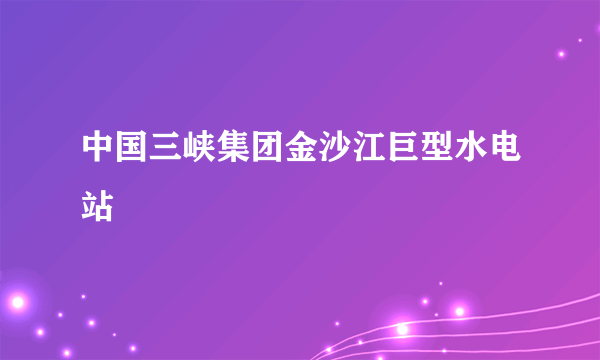 中国三峡集团金沙江巨型水电站